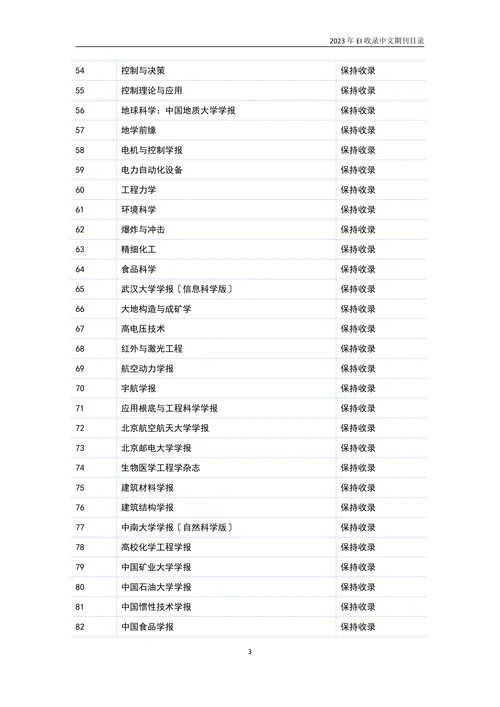 2023 年 EI 收录中文期刊目录

| | | |
|---|---|---|
| 54 | 控制与决策 | 保持收录 |
| 55 | 控制理论与应用 | 保持收录 |
| 56 | 地球科学：中国地质大学学报 | 保持收录 |
| 57 | 地学前缘 | 保持收录 |
| 58 | 电机与控制学报 | 保持收录 |
| 59 | 电力自动化设备 | 保持收录 |
| 60 | 工程力学 | 保持收录 |
| 61 | 环境科学 | 保持收录 |
| 62 | 爆炸与冲击 | 保持收录 |
| 63 | 精细化工 | 保持收录 |
| 64 | 食品科学 | 保持收录 |
| 65 | 武汉大学学报〔信息科学版〕 | 保持收录 |
| 66 | 大地构造与成矿学 | 保持收录 |
| 67 | 高电压技术 | 保持收录 |
| 68 | 红外与激光工程 | 保持收录 |
| 69 | 航空动力学报 | 保持收录 |
| 70 | 宇航学报 | 保持收录 |
| 71 | 应用根底与工程科学学报 | 保持收录 |
| 72 | 北京航空航天大学学报 | 保持收录 |
| 73 | 北京邮电大学学报 | 保持收录 |
| 74 | 生物医学工程学杂志 | 保持收录 |
| 75 | 建筑材料学报 | 保持收录 |
| 76 | 建筑结构学报 | 保持收录 |
| 77 | 中南大学学报〔自然科学版〕 | 保持收录 |
| 78 | 高校化学工程学报 | 保持收录 |
| 79 | 中国矿业大学学报 | 保持收录 |
| 80 | 中国石油大学学报 | 保持收录 |
| 81 | 中国惯性技术学报 | 保持收录 |
| 82 | 中国食品学报 | 保持收录 |

3